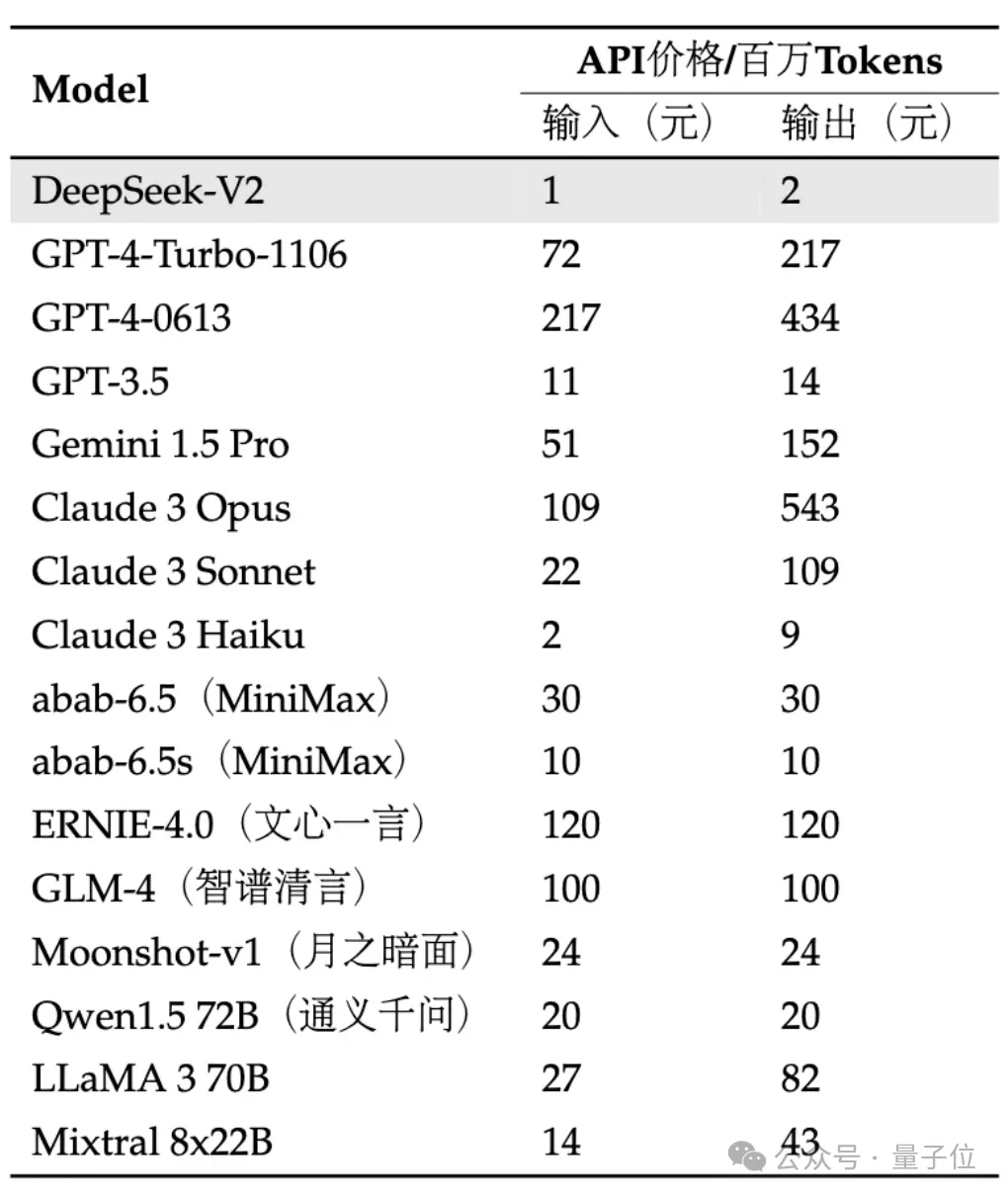 | Model | API价格/百万Tokens 输入（元） | API价格/百万Tokens 输出（元） |
|---|---|---|
| DeepSeek-V2 | 1 | 2 |
| GPT-4-Turbo-1106 | 72 | 217 |
| GPT-4-0613 | 217 | 434 |
| GPT-3.5 | 11 | 14 |
| Gemini 1.5 Pro | 51 | 152 |
| Claude 3 Opus | 109 | 543 |
| Claude 3 Sonnet | 22 | 109 |
| Claude 3 Haiku | 2 | 9 |
| abab-6.5（MiniMax） | 30 | 30 |
| abab-6.5s（MiniMax） | 10 | 10 |
| ERNIE-4.0（文心一言） | 120 | 120 |
| GLM-4（智谱清言） | 100 | 100 |
| Moonshot-v1（月之暗面） | 24 | 24 |
| Qwen1.5 72B（通义千问） | 20 | 20 |
| LLaMA 3 70B | 27 | 82 |
| Mixtral 8x22B | 14 | 43 |

公众号 · 量子位